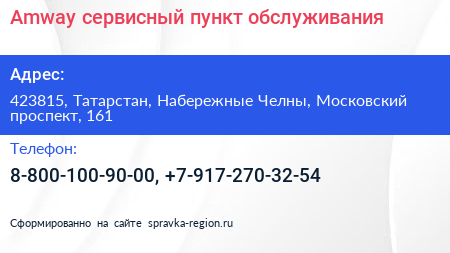 Amway сервисный пункт обслуживания

Адрес:

423815, Татарстан, Набережные Челны, Московский проспект, 161

Телефон:

8-800-100-90-00, +7-917-270-32-54

Сформированно на сайте spravka-region.ru